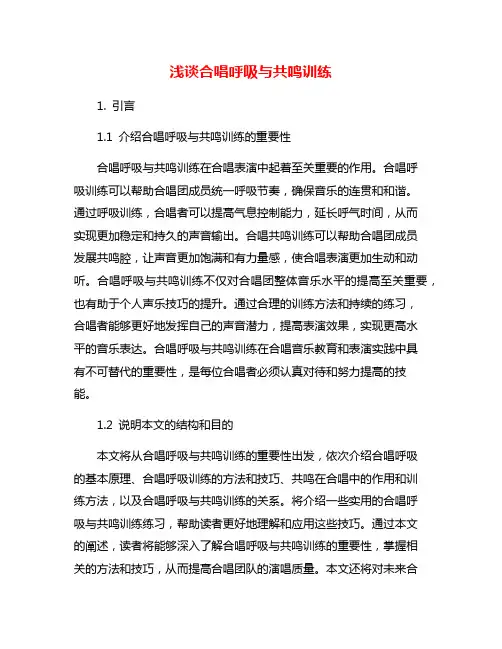 浅谈合唱呼吸与共鸣训练

1. 引言

1.1 介绍合唱呼吸与共鸣训练的重要性

合唱呼吸与共鸣训练在合唱表演中起着至关重要的作用。合唱呼吸训练可以帮助合唱团成员统一呼吸节奏，确保音乐的连贯和和谐。通过呼吸训练，合唱者可以提高气息控制能力，延长呼气时间，从而实现更加稳定和持久的声音输出。合唱共鸣训练可以帮助合唱团成员发展共鸣腔，让声音更加饱满和有力量感，使合唱表演更加生动和动听。合唱呼吸与共鸣训练不仅对合唱团整体音乐水平的提高至关重要，也有助于个人声乐技巧的提升。通过合理的训练方法和持续的练习，合唱者能够更好地发挥自己的声音潜力，提高表演效果，实现更高水平的音乐表达。合唱呼吸与共鸣训练在合唱音乐教育和表演实践中具有不可替代的重要性，是每位合唱者必须认真对待和努力提高的技能。

1.2 说明本文的结构和目的

本文将从合唱呼吸与共鸣训练的重要性出发，依次介绍合唱呼吸的基本原理、合唱呼吸训练的方法和技巧、共鸣在合唱中的作用和训练方法，以及合唱呼吸与共鸣训练的关系。将介绍一些实用的合唱呼吸与共鸣训练练习，帮助读者更好地理解和应用这些技巧。通过本文的阐述，读者将能够深入了解合唱呼吸与共鸣训练的重要性，掌握相关的方法和技巧，从而提高合唱团队的演唱质量。本文还将对未来合